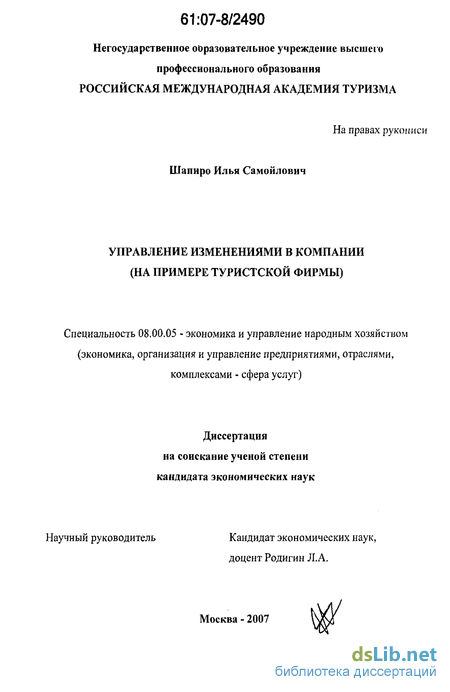 61:07-8/2490

Негосударственное образовательное учреждение высшего профессионального образования
РОССИЙСКАЯ МЕЖДУНАРОДНАЯ АКАДЕМИЯ ТУРИЗМА

На правах рукописи

Шапиро Илья Самойлович

УПРАВЛЕНИЕ ИЗМЕНЕНИЯМИ В КОМПАНИИ (НА ПРИМЕРЕ ТУРИСТСКОЙ ФИРМЫ)

Специальность 08.00.05 - экономика и управление народным хозяйством (экономика, организация и управление предприятиями, отраслями, комплексами - сфера услуг)

Диссертация
на соискание ученой степени
кандидата экономических наук

Научный руководитель

Кандидат экономических наук,
доцент Родигин Л.А.

Москва - 2007

dsLib.net
библиотека диссертаций